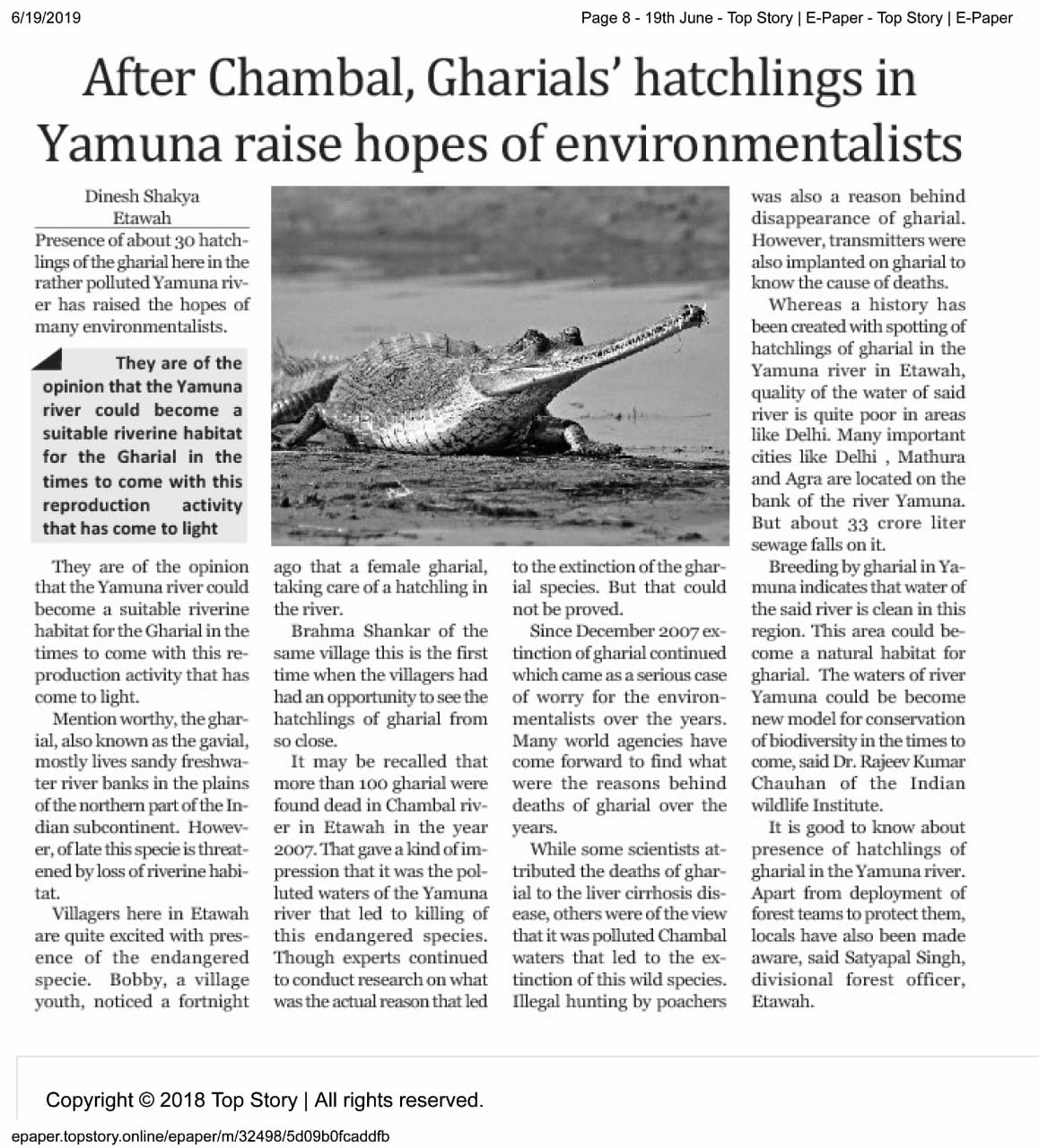 6/19/2019

Page 8 - 19th June - Top Story | E-Paper - Top Story | E-Paper

After Chambal, Gharials' hatchlings in Yamuna raise hopes of environmentalists

Dinesh Shakya
Etawah

Presence of about 30 hatchlings of the gharial here in the rather polluted Yamuna river has raised the hopes of many environmentalists.

They are of the opinion that the Yamuna river could become a suitable riverine habitat for the Gharial in the times to come with this reproduction activity that has come to light

They are of the opinion that the Yamuna river could become a suitable riverine habitat for the Gharial in the times to come with this reproduction activity that has come to light.

Mention worthy, the gharial, also known as the gavial, mostly lives sandy freshwater river banks in the plains of the northern part of the Indian subcontinent. However, of late this specie is threatened by loss of riverine habitat.

Villagers here in Etawah are quite excited with presence of the endangered specie. Bobby, a village youth, noticed a fortnight ago that a female gharial, taking care of a hatchling in the river.

Brahma Shankar of the same village this is the first time when the villagers had had an opportunity to see the hatchlings of gharial from so close.

It may be recalled that more than 100 gharial were found dead in Chambal river in Etawah in the year 2007. That gave a kind of impression that it was the polluted waters of the Yamuna river that led to killing of this endangered species. Though experts continued to conduct research on what was the actual reason that led to the extinction of the gharial species. But that could not be proved.

Since December 2007 extinction of gharial continued which came as a serious case of worry for the environmentalists over the years. Many world agencies have come forward to find what were the reasons behind deaths of gharial over the years.

While some scientists attributed the deaths of gharial to the liver cirrhosis disease, others were of the view that it was polluted Chambal waters that led to the extinction of this wild species. Illegal hunting by poachers was also a reason behind disappearance of gharial. However, transmitters were also implanted on gharial to know the cause of deaths.

Whereas a history has been created with spotting of hatchlings of gharial in the Yamuna river in Etawah, quality of the water of said river is quite poor in areas like Delhi. Many important cities like Delhi , Mathura and Agra are located on the bank of the river Yamuna. But about 33 crore liter sewage falls on it.

Breeding by gharial in Yamuna indicates that water of the said river is clean in this region. This area could become a natural habitat for gharial. The waters of river Yamuna could be become new model for conservation of biodiversity in the times to come, said Dr. Rajeev Kumar Chauhan of the Indian wildlife Institute.

It is good to know about presence of hatchlings of gharial in the Yamuna river. Apart from deployment of forest teams to protect them, locals have also been made aware, said Satyapal Singh, divisional forest officer, Etawah.

Copyright © 2018 Top Story | All rights reserved.

epaper.topstory.online/epaper/m/32498/5d09b0fcaddfb